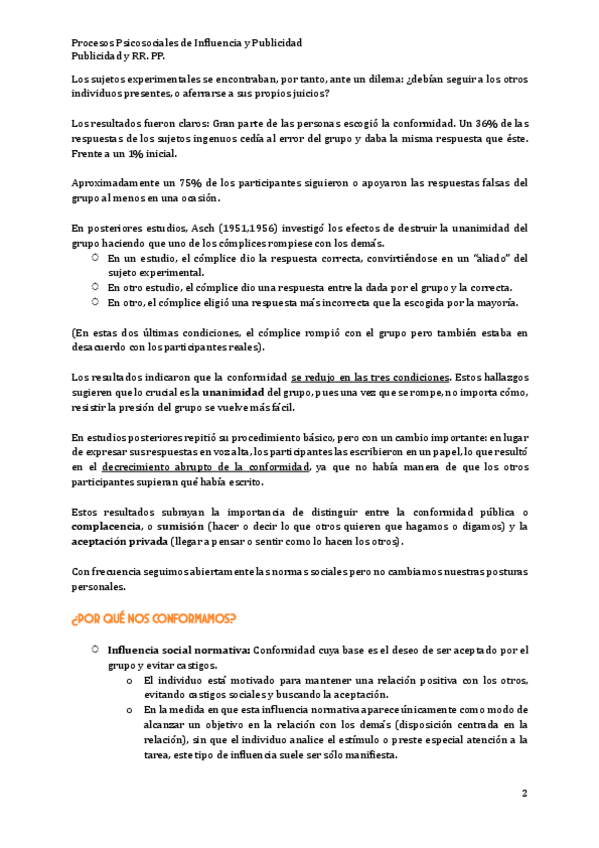 Procesos Psicosociales de Influencia y Publicidad
Publicidad y RR. PP.

Los sujetos experimentales se encontraban, por tanto, ante un dilema: ¿debían seguir a los otros individuos presentes, o aferrarse a sus propios juicios?

Los resultados fueron claros: Gran parte de las personas escogió la conformidad. Un 36% de las respuestas de los sujetos ingenuos cedía al error del grupo y daba la misma respuesta que éste. Frente a un 1% inicial.

Aproximadamente un 75% de los participantes siguieron o apoyaron las respuestas falsas del grupo al menos en una ocasión.

En posteriores estudios, Asch (1951,1956) investigó los efectos de destruir la unanimidad del grupo haciendo que uno de los cómplices rompiese con los demás.

En un estudio, el cómplice dio la respuesta correcta, convirtiéndose en un "aliado" del sujeto experimental.
En otro estudio, el cómplice dio una respuesta entre la dada por el grupo y la correcta.
En otro, el cómplice eligió una respuesta más incorrecta que la escogida por la mayoría.

(En estas dos últimas condiciones, el cómplice rompió con el grupo pero también estaba en desacuerdo con los participantes reales).

Los resultados indicaron que la conformidad se redujo en las tres condiciones. Estos hallazgos sugieren que lo crucial es la unanimidad del grupo, pues una vez que se rompe, no importa cómo, resistir la presión del grupo se vuelve más fácil.

En estudios posteriores repitió su procedimiento básico, pero con un cambio importante: en lugar de expresar sus respuestas en voz alta, los participantes las escribieron en un papel, lo que resultó en el decrecimiento abrupto de la conformidad, ya que no había manera de que los otros participantes supieran qué había escrito.

Estos resultados subrayan la importancia de distinguir entre la conformidad pública o complacencia, o sumisión (hacer o decir lo que otros quieren que hagamos o digamos) y la aceptación privada (llegar a pensar o sentir como lo hacen los otros).

Con frecuencia seguimos abiertamente las normas sociales pero no cambiamos nuestras posturas personales.

¿POR QUÉ NOS CONFORMAMOS?

Influencia social normativa: Conformidad cuya base es el deseo de ser aceptado por el grupo y evitar castigos.
o El individuo está motivado para mantener una relación positiva con los otros, evitando castigos sociales y buscando la aceptación.
o En la medida en que esta influencia normativa aparece únicamente como modo de alcanzar un objetivo en la relación con los demás (disposición centrada en la relación), sin que el individuo analice el estímulo o preste especial atención a la tarea, este tipo de influencia suele ser sólo manifiesta.

2